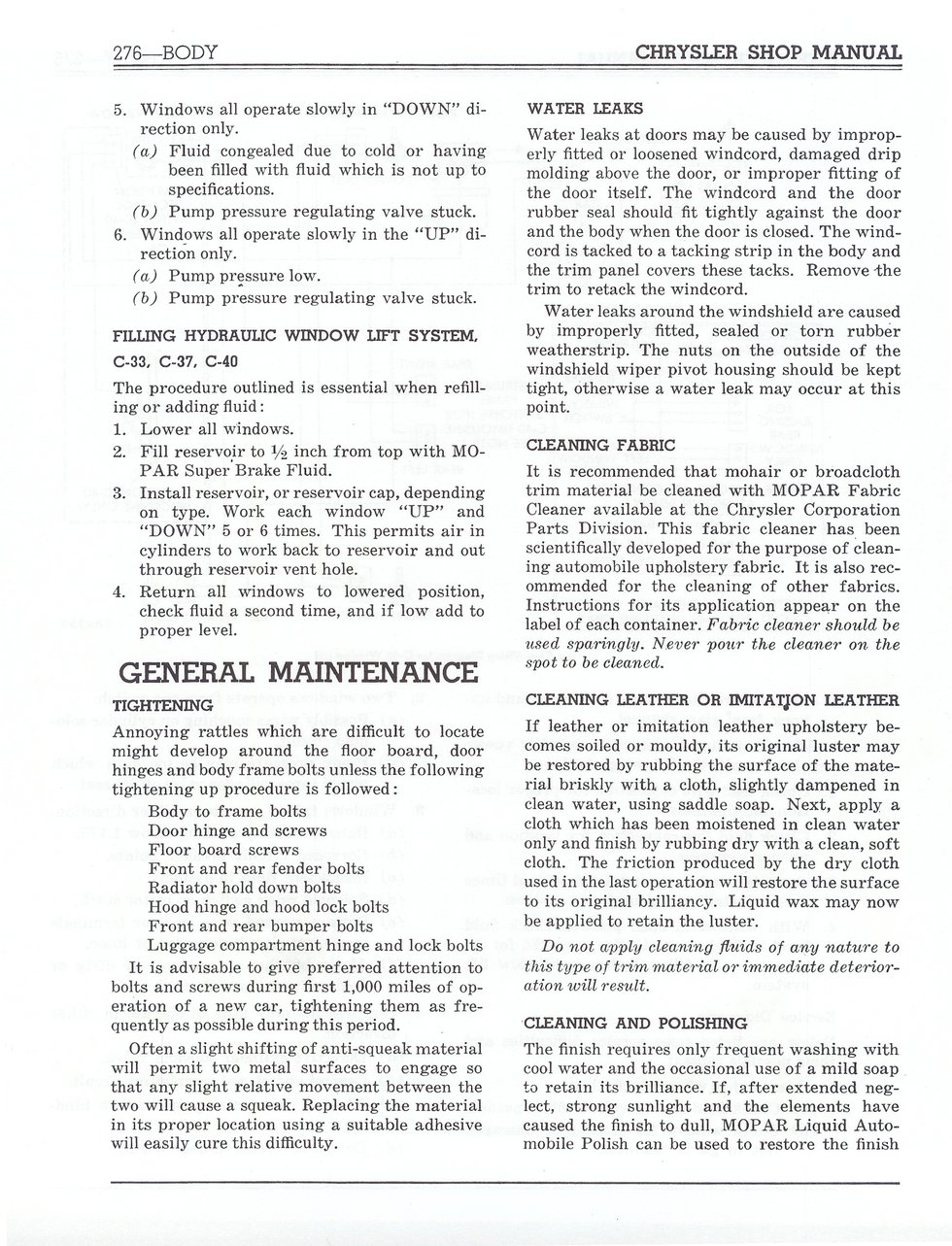 276—BODY CHRYSLER SHOP MANUAL

5. Windows all operate slowly in "DOWN" direction only.

(a) Fluid congealed due to cold or having been filled with fluid which is not up to specifications.

(b) Pump pressure regulating valve stuck.

6. Windows all operate slowly in the "UP" direction only.

(a) Pump pressure low.

(b) Pump pressure regulating valve stuck.

FILLING HYDRAULIC WINDOW LIFT SYSTEM, C-33, C-37, C-40

The procedure outlined is essential when refilling or adding fluid:

1. Lower all windows.

2. Fill reservoir to $\frac{1}{2}$ inch from top with MOPAR Super Brake Fluid.

3. Install reservoir, or reservoir cap, depending on type. Work each window "UP" and "DOWN" 5 or 6 times. This permits air in cylinders to work back to reservoir and out through reservoir vent hole.

4. Return all windows to lowered position, check fluid a second time, and if low add to proper level.

GENERAL MAINTENANCE

TIGHTENING

Annoying rattles which are difficult to locate might develop around the floor board, door hinges and body frame bolts unless the following tightening up procedure is followed:

Body to frame bolts
Door hinge and screws
Floor board screws
Front and rear fender bolts
Radiator hold down bolts
Hood hinge and hood lock bolts
Front and rear bumper bolts
Luggage compartment hinge and lock bolts

It is advisable to give preferred attention to bolts and screws during first 1,000 miles of operation of a new car, tightening them as frequently as possible during this period.

Often a slight shifting of anti-squeak material will permit two metal surfaces to engage so that any slight relative movement between the two will cause a squeak. Replacing the material in its proper location using a suitable adhesive will easily cure this difficulty.

WATER LEAKS

Water leaks at doors may be caused by improperly fitted or loosened windcord, damaged drip molding above the door, or improper fitting of the door itself. The windcord and the door rubber seal should fit tightly against the door and the body when the door is closed. The windcord is tacked to a tacking strip in the body and the trim panel covers these tacks. Remove the trim to retack the windcord.

Water leaks around the windshield are caused by improperly fitted, sealed or torn rubber weatherstrip. The nuts on the outside of the windshield wiper pivot housing should be kept tight, otherwise a water leak may occur at this point.

CLEANING FABRIC

It is recommended that mohair or broadcloth trim material be cleaned with MOPAR Fabric Cleaner available at the Chrysler Corporation Parts Division. This fabric cleaner has been scientifically developed for the purpose of cleaning automobile upholstery fabric. It is also recommended for the cleaning of other fabrics. Instructions for its application appear on the label of each container. Fabric cleaner should be used sparingly. Never pour the cleaner on the spot to be cleaned.

CLEANING LEATHER OR IMITATION LEATHER

If leather or imitation leather upholstery becomes soiled or mouldy, its original luster may be restored by rubbing the surface of the material briskly with a cloth, slightly dampened in clean water, using saddle soap. Next, apply a cloth which has been moistened in clean water only and finish by rubbing dry with a clean, soft cloth. The friction produced by the dry cloth used in the last operation will restore the surface to its original brilliancy. Liquid wax may now be applied to retain the luster.

Do not apply cleaning fluids of any nature to this type of trim material or immediate deterioration will result.

CLEANING AND POLISHING

The finish requires only frequent washing with cool water and the occasional use of a mild soap to retain its brilliance. If, after extended neglect, strong sunlight and the elements have caused the finish to dull, MOPAR Liquid Automobile Polish can be used to restore the finish